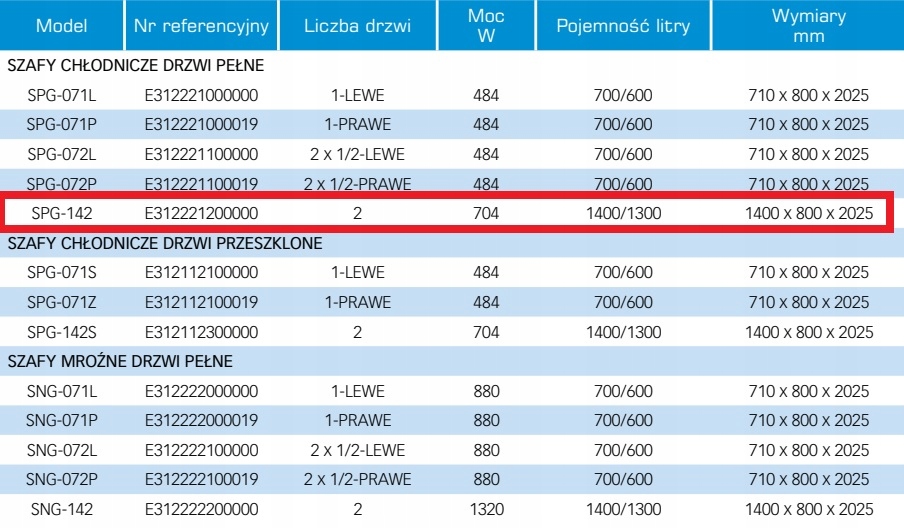 | Model | Nr referencyjny | Liczba drzwi | Moc W | Pojemność litry | Wymiary mm |
|---|---|---|---|---|---|
| SZAFY CHŁODNICZE DRZWI PEŁNE | | | | | |
| SPG-071L | E312221000000 | 1-LEWE | 484 | 700/600 | 710 x 800 x 2025 |
| SPG-071P | E312221000019 | 1-PRAWE | 484 | 700/600 | 710 x 800 x 2025 |
| SPG-072L | E312221100000 | 2 x 1/2-LEWE | 484 | 700/600 | 710 x 800 x 2025 |
| SPG-072P | E312221100019 | 2 x 1/2-PRAWE | 484 | 700/600 | 710 x 800 x 2025 |
| SPG-142 | E312221200000 | 2 | 704 | 1400/1300 | 1400 x 800 x 2025 |
| SZAFY CHŁODNICZE DRZWI PRZESZKLONE | | | | | |
| SPG-071S | E312112100000 | 1-LEWE | 484 | 700/600 | 710 x 800 x 2025 |
| SPG-071Z | E312112100019 | 1-PRAWE | 484 | 700/600 | 710 x 800 x 2025 |
| SPG-142S | E312112300000 | 2 | 704 | 1400/1300 | 1400 x 800 x 2025 |
| SZAFY MROŹNE DRZWI PEŁNE | | | | | |
| SNG-071L | E312222000000 | 1-LEWE | 880 | 700/600 | 710 x 800 x 2025 |
| SNG-071P | E312222000019 | 1-PRAWE | 880 | 700/600 | 710 x 800 x 2025 |
| SNG-072L | E312222100000 | 2 x 1/2-LEWE | 880 | 700/600 | 710 x 800 x 2025 |
| SNG-072P | E312222100019 | 2 x 1/2-PRAWE | 880 | 700/600 | 710 x 800 x 2025 |
| SNG-142 | E312222200000 | 2 | 1320 | 1400/1300 | 1400 x 800 x 2025 |